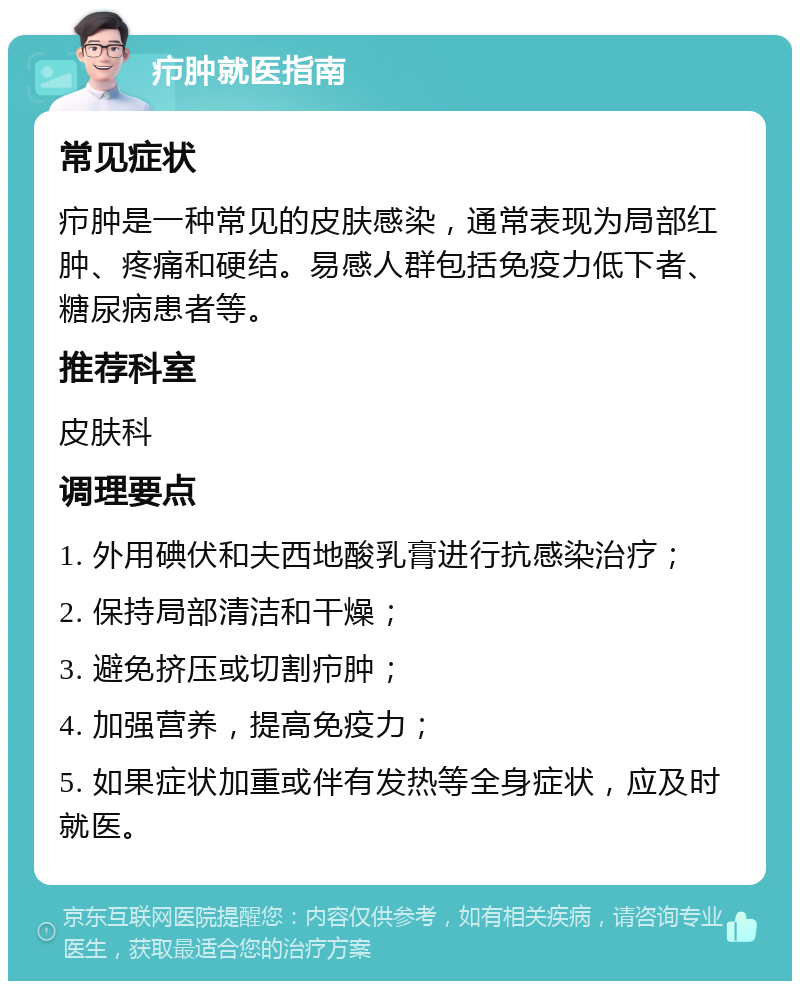 疖肿就医指南

常见症状

疖肿是一种常见的皮肤感染，通常表现为局部红肿、疼痛和硬结。易感人群包括免疫力低下者、糖尿病患者等。

推荐科室

皮肤科

调理要点

1. 外用碘伏和夫西地酸乳膏进行抗感染治疗；

2. 保持局部清洁和干燥；

3. 避免挤压或切割疖肿；

4. 加强营养，提高免疫力；

5. 如果症状加重或伴有发热等全身症状，应及时就医。

京东互联网医院提醒您：内容仅供参考，如有相关疾病，请咨询专业医生，获取最适合您的治疗方案